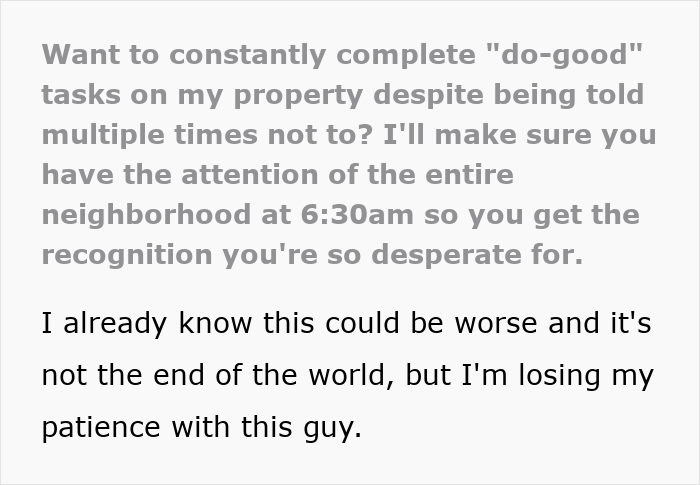 Want to constantly complete "do-good" tasks on my property despite being told multiple times not to? I'll make sure you have the attention of the entire neighborhood at 6:30am so you get the recognition you're so desperate for.

I already know this could be worse and it's not the end of the world, but I'm losing my patience with this guy.